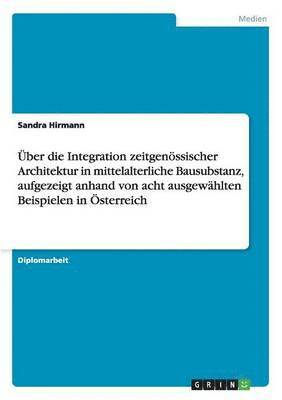 Medien

Sandra Hirmann

Über die Integration zeitgenössischer Architektur in mittelalterliche Bausubstanz, aufgezeigt anhand von acht ausgewählten Beispielen in Österreich

Diplomarbeit

GRIN